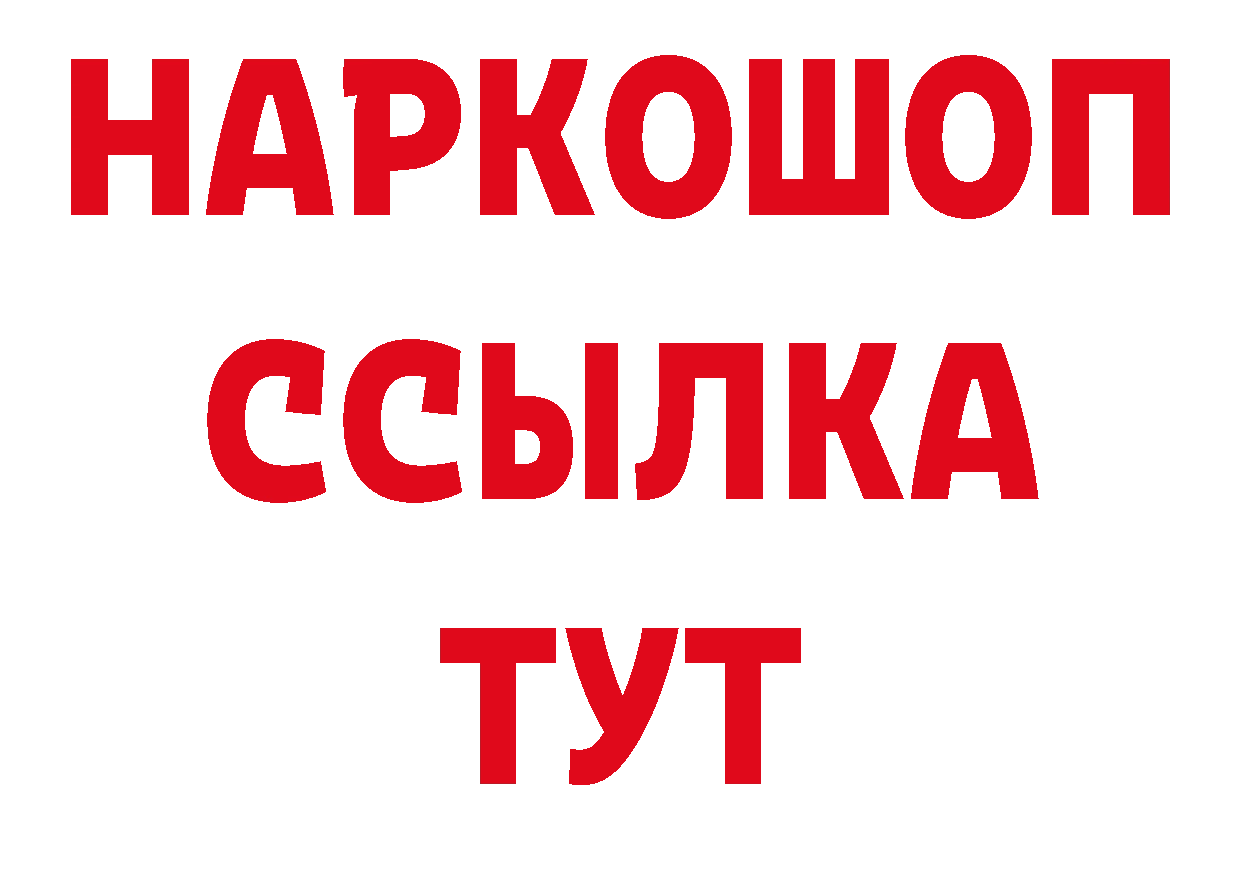 НАРКОШОП
ССЫЛКА
ТУТ